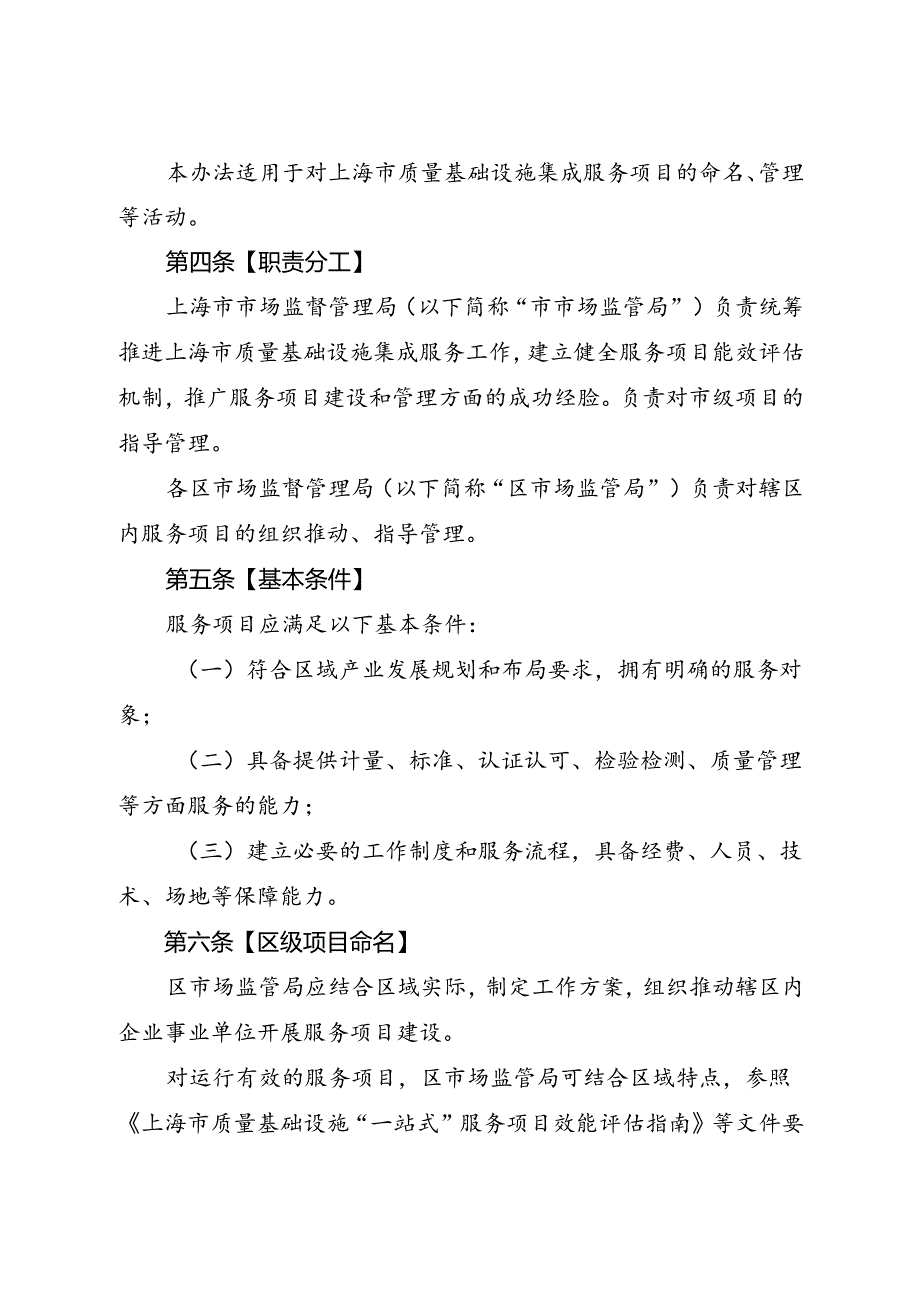 本办法适用于对上海市质量基础设施集成服务项目的命名、管理等活动。

第四条【职责分工】

上海市市场监督管理局（以下简称“市市场监管局”）负责统筹推进上海市质量基础设施集成服务工作，建立健全服务项目能效评估机制，推广服务项目建设和管理方面的成功经验。负责对市级项目的指导管理。

各区市场监督管理局（以下简称“区市场监管局”）负责对辖区内服务项目的组织推动、指导管理。

第五条【基本条件】

服务项目应满足以下基本条件：

（一）符合区域产业发展规划和布局要求，拥有明确的服务对象；

（二）具备提供计量、标准、认证认可、检验检测、质量管理等方面服务的能力；

（三）建立必要的工作制度和服务流程，具备经费、人员、技术、场地等保障能力。

第六条【区级项目命名】

区市场监管局应结合区域实际，制定工作方案，组织推动辖区内企业事业单位开展服务项目建设。

对运行有效的服务项目，区市场监管局可结合区域特点，参照《上海市质量基础设施“一站式”服务项目效能评估指南》等文件要